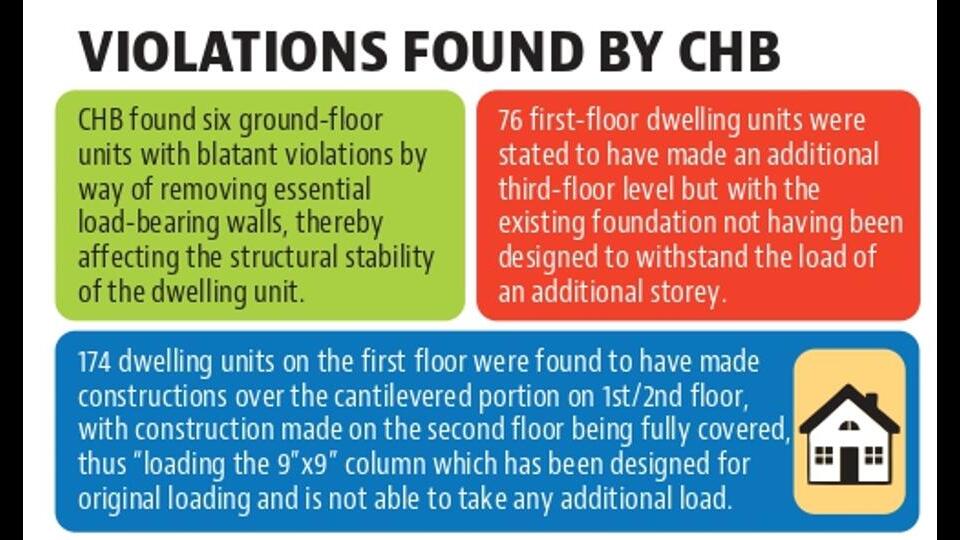 VIOLATIONS FOUND BY CHB

CHB found six ground-floor units with blatant violations by way of removing essential load-bearing walls, thereby affecting the structural stability of the dwelling unit.

76 first-floor dwelling units were stated to have made an additional third-floor level but with the existing foundation not having been designed to withstand the load of an additional storey.

174 dwelling units on the first floor were found to have made constructions over the cantilevered portion on 1st/2nd floor, with construction made on the second floor being fully covered, thus "loading the 9"x9" column which has been designed for original loading and is not able to take any additional load.